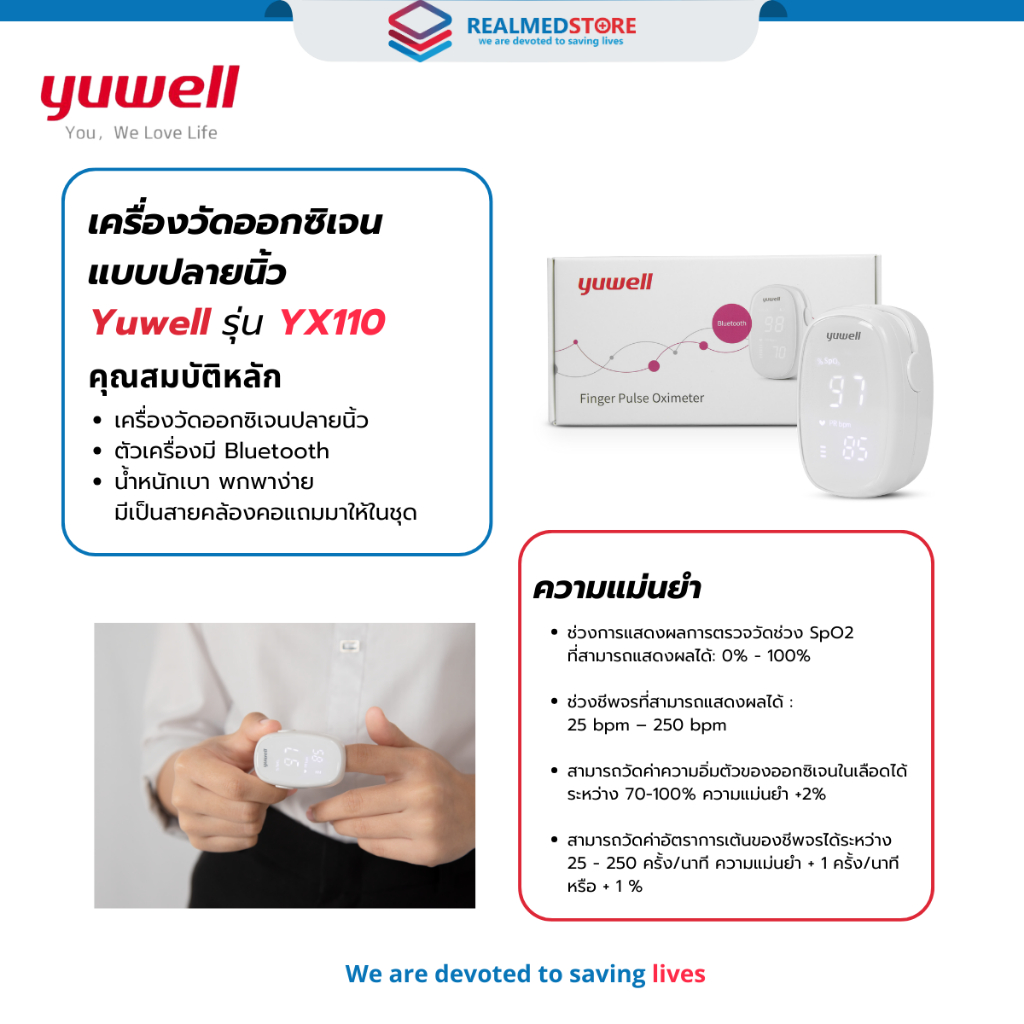 REALMEDSTORE
we are devoted to saving lives

yuwell
You, We Love Life

เครื่องวัดออกซิเจน
แบบปลายนิ้ว
Yuwell รุ่น YX110
คุณสมบัติหลัก

• เครื่องวัดออกซิเจนปลายนิ้ว
• ตัวเครื่องมี Bluetooth
• น้ำหนักเบา พกพาง่าย มีเป็นสายคล้องคอแถมมาให้ในชุด

yuwell
Bluetooth
Finger Pulse Oximeter
yuwell
97
85

ความแม่นยำ

• ช่วงการแสดงผลการตรวจวัดช่วง SpO2 ที่สามารถแสดงผลได้: 0% - 100%

• ช่วงชีพจรที่สามารถแสดงผลได้ : 25 bpm – 250 bpm

• สามารถวัดค่าความอิ่มตัวของออกซิเจนในเลือดได้ ระหว่าง 70-100% ความแม่นยำ +2%

• สามารถวัดค่าอัตราการเต้นของชีพจรได้ระหว่าง 25 - 250 ครั้ง/นาที ความแม่นยำ + 1 ครั้ง/นาที หรือ + 1 %

We are devoted to saving lives